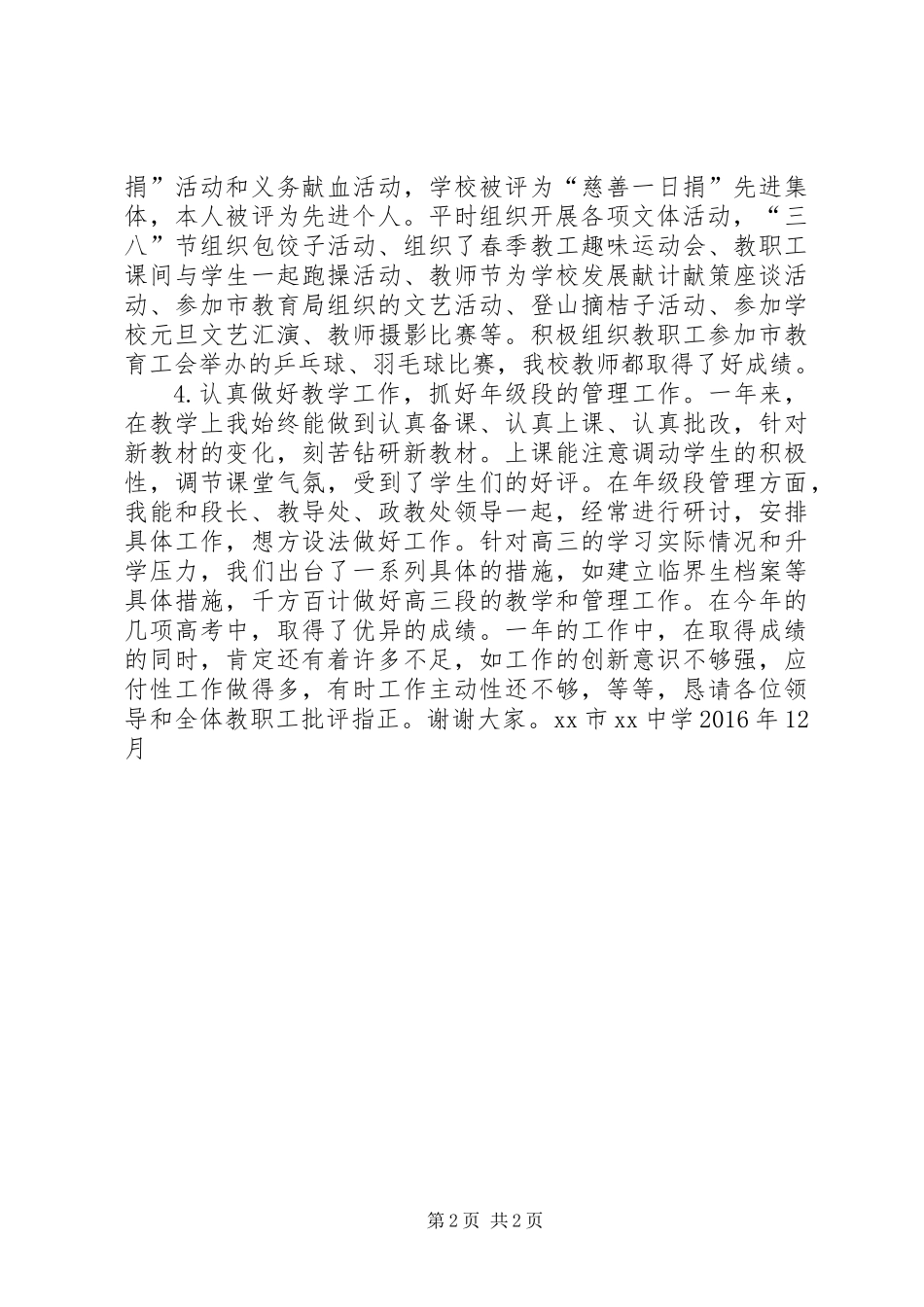 捐”活动和义务献血活动，学校被评为“慈善一日捐”先进集体，本人被评为先进个人。平时组织开展各项文体活动，“三八”节组织包饺子活动、组织了春季教工趣味运动会、教职工课间与学生一起跑操活动、教师节为学校发展献计献策座谈活动、参加市教育局组织的文艺活动、登山摘桔子活动、参加学校元旦文艺汇演、教师摄影比赛等。积极组织教职工参加市教育工会举办的乒乓球、羽毛球比赛，我校教师都取得了好成绩。

4.认真做好教学工作，抓好年级段的管理工作。一年来，在教学上我始终能做到认真备课、认真上课、认真批改，针对新教材的变化，刻苦钻研新教材。上课能注意调动学生的积极性，调节课堂气氛，受到了学生们的好评。在年级段管理方面，我能和段长、教导处、政教处领导一起，经常进行研讨，安排具体工作，想方设法做好工作。针对高三的学习实际情况和升学压力，我们出台了一系列具体的措施，如建立临界生档案等具体措施，千方百计做好高三段的教学和管理工作。在今年的几项高考中，取得了优异的成绩。一年的工作中，在取得成绩的同时，肯定还有着许多不足，如工作的创新意识不够强，应付性工作做得多，有时工作主动性还不够，等等，恳请各位领导和全体教职工批评指正。谢谢大家。xx市xx中学2016年12月

第2页 共2页